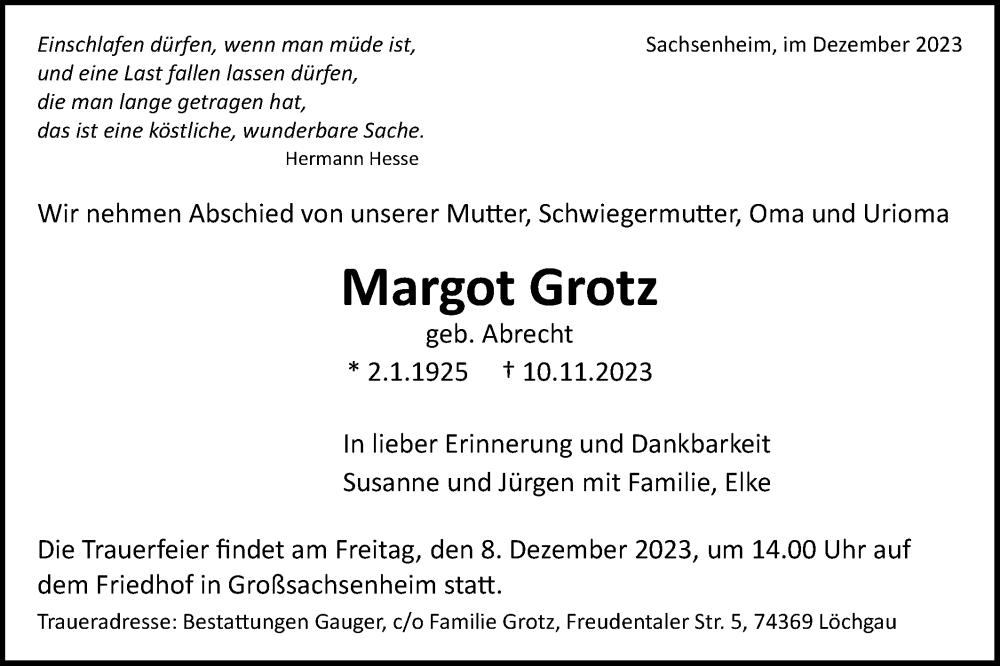 Einschlafen dürfen, wenn man müde ist,
und eine Last fallen lassen dürfen,
die man lange getragen hat,
das ist eine köstliche, wunderbare Sache.
Hermann Hesse

Sachsenheim, im Dezember 2023

Wir nehmen Abschied von unserer Mutter, Schwiegermutter, Oma und Urioma

Margot Grotz

geb. Abrecht

* 2.1.1925 † 10.11.2023

In lieber Erinnerung und Dankbarkeit
Susanne und Jürgen mit Familie, Elke

Die Trauerfeier findet am Freitag, den 8. Dezember 2023, um 14.00 Uhr auf dem Friedhof in Großsachsenheim statt.

Traueradresse: Bestattungen Gauger, c/o Familie Grotz, Freudentaler Str. 5, 74369 Löchgau